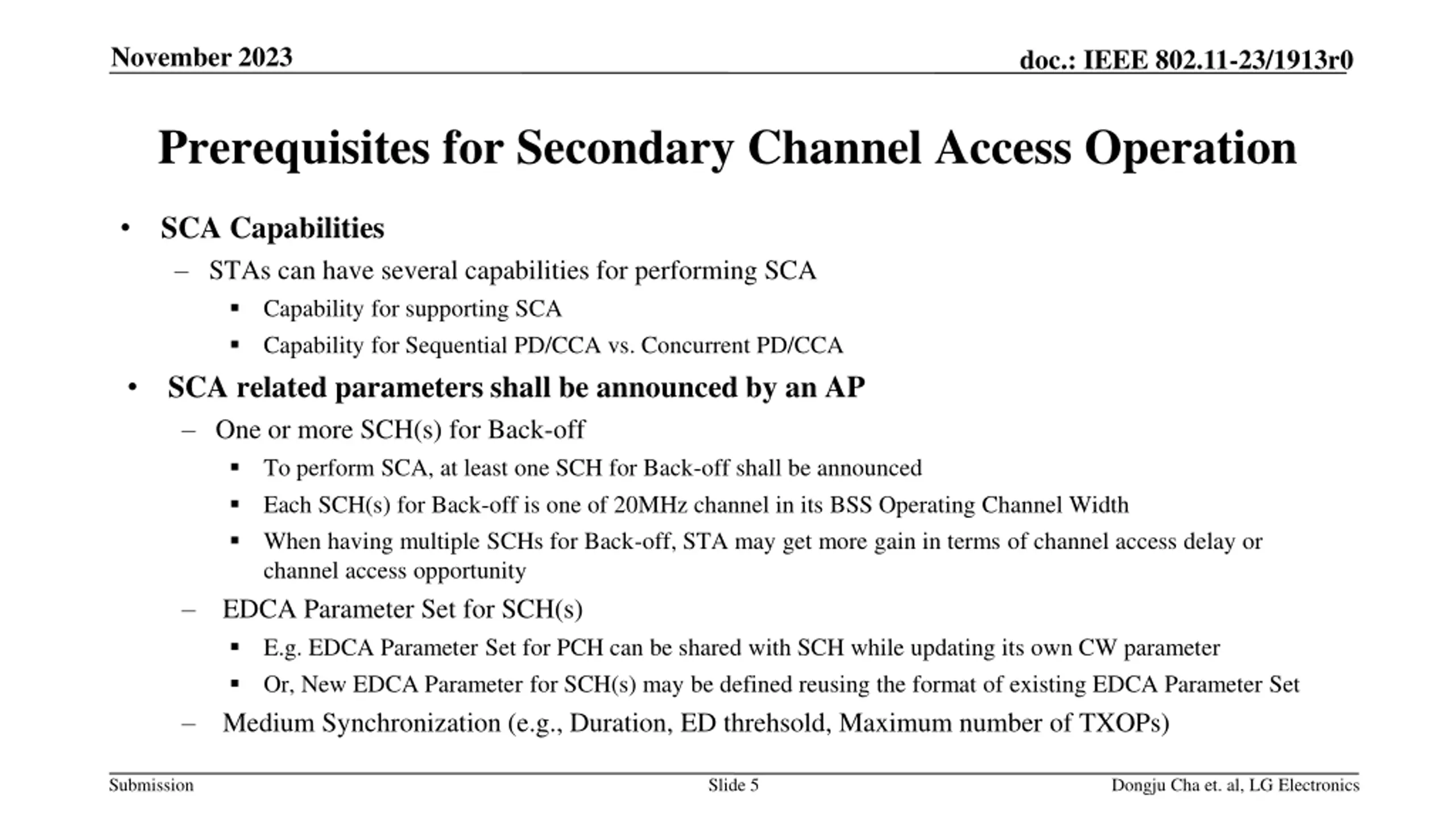 November 2023

doc.: IEEE 802.11-23/1913r0

Prerequisites for Secondary Channel Access Operation

• SCA Capabilities
– STAs can have several capabilities for performing SCA
▪ Capability for supporting SCA
▪ Capability for Sequential PD/CCA vs. Concurrent PD/CCA
• SCA related parameters shall be announced by an AP
– One or more SCH(s) for Back-off
▪ To perform SCA, at least one SCH for Back-off shall be announced
▪ Each SCH(s) for Back-off is one of 20MHz channel in its BSS Operating Channel Width
▪ When having multiple SCHs for Back-off, STA may get more gain in terms of channel access delay or channel access opportunity
– EDCA Parameter Set for SCH(s)
▪ E.g. EDCA Parameter Set for PCH can be shared with SCH while updating its own CW parameter
▪ Or, New EDCA Parameter for SCH(s) may be defined reusing the format of existing EDCA Parameter Set
– Medium Synchronization (e.g., Duration, ED threhsold, Maximum number of TXOPs)

Submission

Slide 5

Dongju Cha et. al, LG Electronics